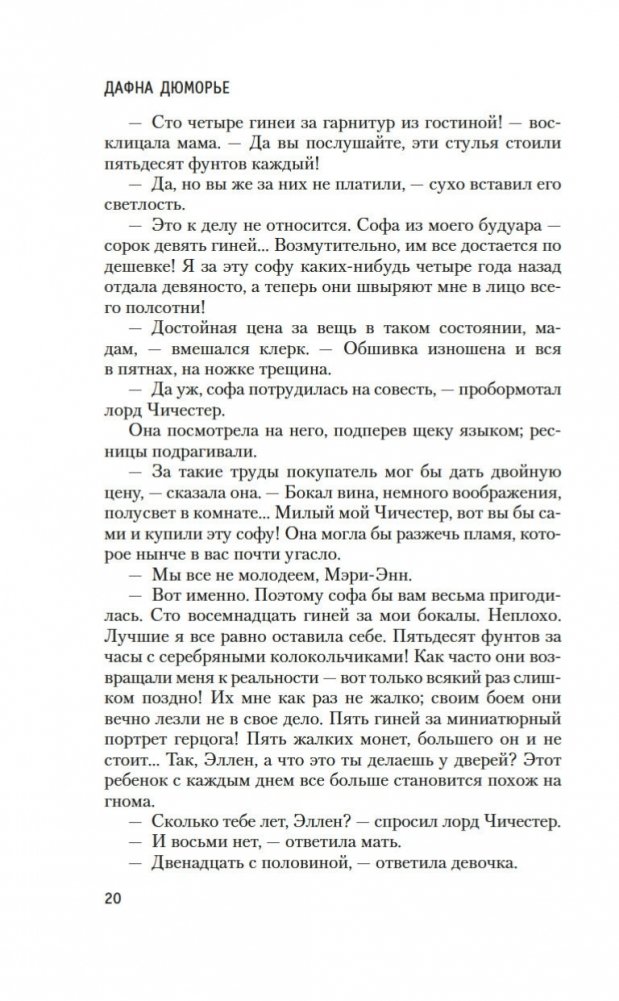 ДАФНА ДЮМОРЬЕ

— Сто четыре гинеи за гарнитур из гостиной! — воскликнула мама. — Да вы послушайте, эти стулья стоили пятьдесят фунтов каждый!

— Да, но вы же за них не платили, — сухо вставил его светлость.

— Это к делу не относится. Софа из моего будуара — сорок девять гиней... Возмутительно, им все достается по дешевке! Я за эту софу каких-нибудь четыре года назад отдала девяносто, а теперь они швыряют мне в лицо всего полсотни!

— Достойная цена за вещь в таком состоянии, мадам, — вмешался клерк. — Обшивка изношена и вся в пятнах, на ножке трещина.

— Да уж, софа потрудилась на совесть, — пробормотал лорд Чичестер.

Она посмотрела на него, подперев щеку языком; ресницы подрагивали.

— За такие труды покупатель мог бы дать двойную цену, — сказала она. — Бокал вина, немного воображения, полусвет в комнате... Милый мой Чичестер, вот вы бы сами и купили эту софу! Она могла бы разжечь пламя, которое нынче в вас почти угасло.

— Мы все не молодеем, Мэри-Энн.

— Вот именно. Поэтому софа бы вам весьма пригодилась. Сто восемнадцать гиней за мои бокалы. Неплохо. Лучшие я все равно оставила себе. Пятьдесят фунтов за часы с серебряными колокольчиками! Как часто они возвращали меня к реальности — вот только всякий раз слишком поздно! Их мне как раз не жалко; своим боем они вечно лезли не в свое дело. Пять гиней за миниатюрный портрет герцога! Пять жалких монет, большего он и не стоит... Так, Эллен, а что это ты делаешь у дверей? Этот ребенок с каждым днем все больше становится похож на гнома.

— Сколько тебе лет, Эллен? — спросил лорд Чичестер.

— И восьми нет, — ответила мать.

— Двенадцать с половиной, — ответила девочка.

20